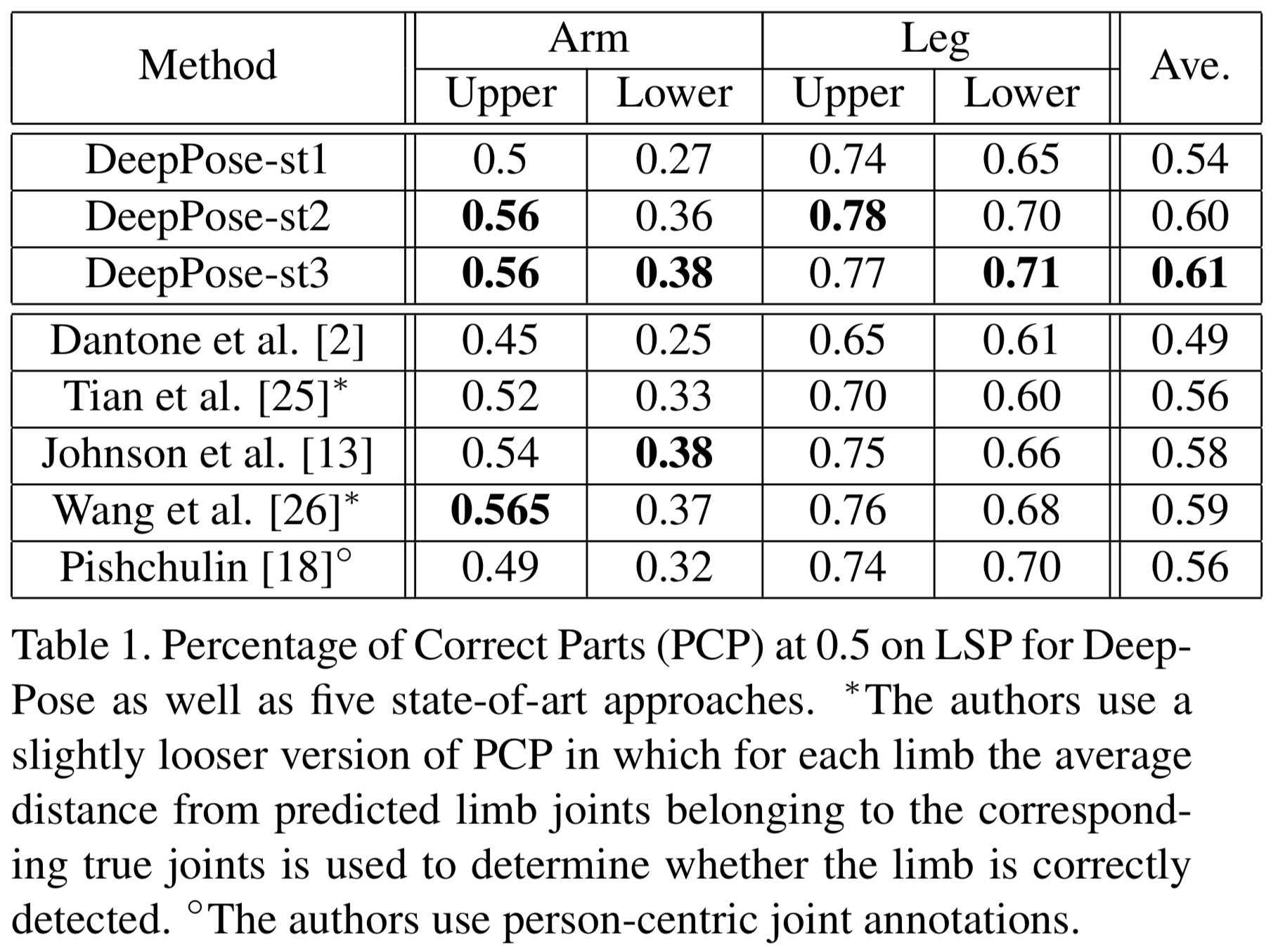 | Method | Arm Upper | Arm Lower | Leg Upper | Leg Lower | Ave. |
|---|---|---|---|---|---|
| DeepPose-st1 | 0.5 | 0.27 | 0.74 | 0.65 | 0.54 |
| DeepPose-st2 | **0.56** | 0.36 | **0.78** | 0.70 | 0.60 |
| DeepPose-st3 | **0.56** | **0.38** | 0.77 | **0.71** | **0.61** |
| Dantone et al. [2] | 0.45 | 0.25 | 0.65 | 0.61 | 0.49 |
| Tian et al. [25]$^*$ | 0.52 | 0.33 | 0.70 | 0.60 | 0.56 |
| Johnson et al. [13] | 0.54 | **0.38** | 0.75 | 0.66 | 0.58 |
| Wang et al. [26]$^*$ | **0.565** | 0.37 | 0.76 | 0.68 | 0.59 |
| Pishchulin [18]$^\circ$ | 0.49 | 0.32 | 0.74 | 0.70 | 0.56 |

Table 1. Percentage of Correct Parts (PCP) at 0.5 on LSP for DeepPose as well as five state-of-art approaches. $^*$The authors use a slightly looser version of PCP in which for each limb the average distance from predicted limb joints belonging to the corresponding true joints is used to determine whether the limb is correctly detected. $^\circ$The authors use person-centric joint annotations.